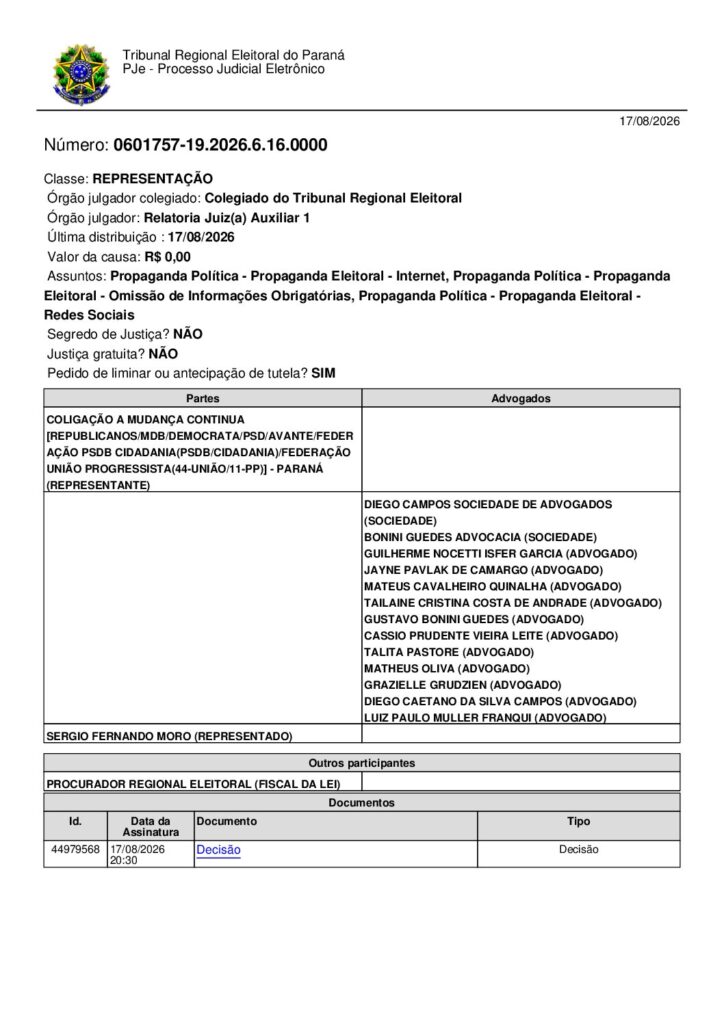 Tribunal Regional Eleitoral do Paraná
PJe - Processo Judicial Eletrônico

17/08/2026

Número: 0601757-19.2026.6.16.0000

Classe: REPRESENTAÇÃO
Órgão julgador colegiado: Colegiado do Tribunal Regional Eleitoral
Órgão julgador: Relatoria Juiz(a) Auxiliar 1
Última distribuição : 17/08/2026
Valor da causa: R$ 0,00
Assuntos: Propaganda Política - Propaganda Eleitoral - Internet, Propaganda Política - Propaganda Eleitoral - Omissão de Informações Obrigatórias, Propaganda Política - Propaganda Eleitoral - Redes Sociais
Segredo de Justiça? NÃO
Justiça gratuita? NÃO
Pedido de liminar ou antecipação de tutela? SIM

| Partes | Advogados |
|---|---|
| COLIGAÇÃO A MUDANÇA CONTINUA [REPUBLICANOS/MDB/DEMOCRATA/PSD/AVANTE/FEDERAÇÃO PSDB CIDADANIA(PSDB/CIDADANIA)/FEDERAÇÃO UNIÃO PROGRESSISTA(44-UNIÃO/11-PP)] - PARANÁ (REPRESENTANTE) | |
| | DIEGO CAMPOS SOCIEDADE DE ADVOGADOS (SOCIEDADE) BONINI GUEDES ADVOCACIA (SOCIEDADE) GUILHERME NOCETTI ISFER GARCIA (ADVOGADO) JAYNE PAVLAK DE CAMARGO (ADVOGADO) MATEUS CAVALHEIRO QUINALHA (ADVOGADO) TAILAINE CRISTINA COSTA DE ANDRADE (ADVOGADO) GUSTAVO BONINI GUEDES (ADVOGADO) CASSIO PRUDENTE VIEIRA LEITE (ADVOGADO) TALITA PASTORE (ADVOGADO) MATHEUS OLIVA (ADVOGADO) GRAZIELLE GRUDZIEN (ADVOGADO) DIEGO CAETANO DA SILVA CAMPOS (ADVOGADO) LUIZ PAULO MULLER FRANQUI (ADVOGADO) |
| SERGIO FERNANDO MORO (REPRESENTADO) | |

| Outros participantes | |
|---|---|
| PROCURADOR REGIONAL ELEITORAL (FISCAL DA LEI) | |

Documentos

| Id. | Data da Assinatura | Documento | Tipo |
|---|---|---|---|
| 44979568 | 17/08/2026 20:30 | Decisão | Decisão |